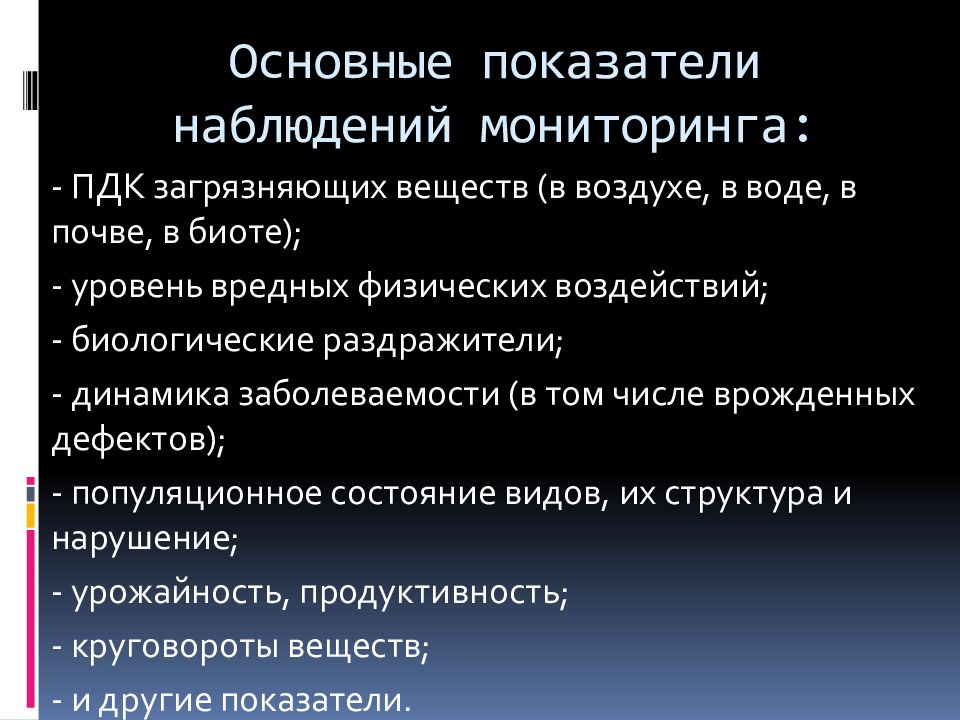 Основные показатели наблюдений мониторинга:

- ПДК загрязняющих веществ (в воздухе, в воде, в почве, в биоте);

- уровень вредных физических воздействий;

- биологические раздражители;

- динамика заболеваемости (в том числе врожденных дефектов);

- популяционное состояние видов, их структура и нарушение;

- урожайность, продуктивность;

- круговороты веществ;

- и другие показатели.